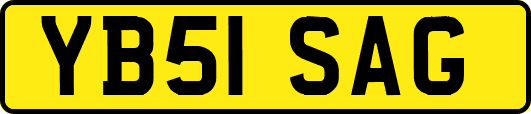 YB51 SAG